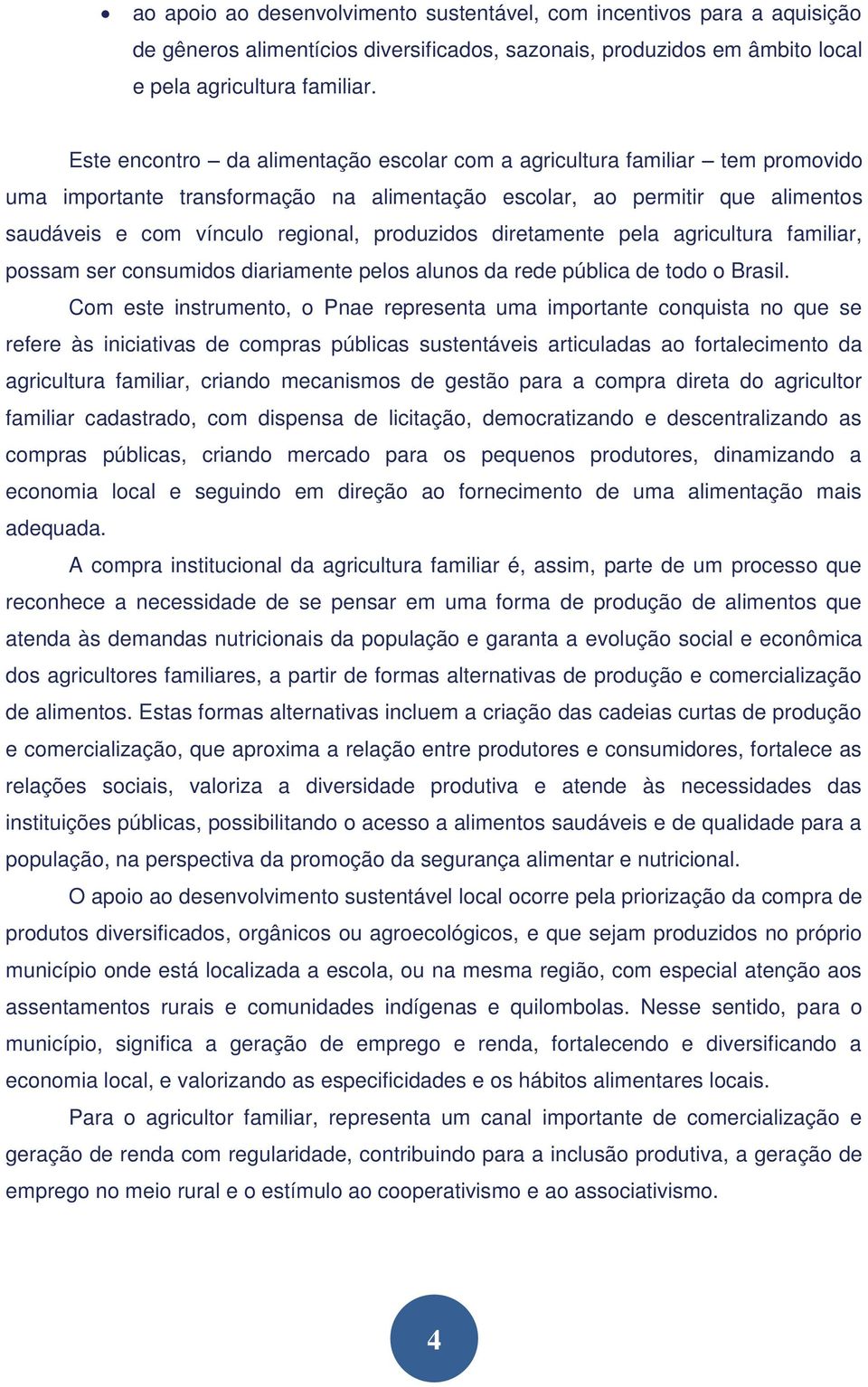 • ao apoio ao desenvolvimento sustentável, com incentivos para a aquisição de gêneros alimentícios diversificados, sazonais, produzidos em âmbito local e pela agricultura familiar.

Este encontro – da alimentação escolar com a agricultura familiar – tem promovido uma importante transformação na alimentação escolar, ao permitir que alimentos saudáveis e com vínculo regional, produzidos diretamente pela agricultura familiar, possam ser consumidos diariamente pelos alunos da rede pública de todo o Brasil.

Com este instrumento, o Pnae representa uma importante conquista no que se refere às iniciativas de compras públicas sustentáveis articuladas ao fortalecimento da agricultura familiar, criando mecanismos de gestão para a compra direta do agricultor familiar cadastrado, com dispensa de licitação, democratizando e descentralizando as compras públicas, criando mercado para os pequenos produtores, dinamizando a economia local e seguindo em direção ao fornecimento de uma alimentação mais adequada.

A compra institucional da agricultura familiar é, assim, parte de um processo que reconhece a necessidade de se pensar em uma forma de produção de alimentos que atenda às demandas nutricionais da população e garanta a evolução social e econômica dos agricultores familiares, a partir de formas alternativas de produção e comercialização de alimentos. Estas formas alternativas incluem a criação das cadeias curtas de produção e comercialização, que aproxima a relação entre produtores e consumidores, fortalece as relações sociais, valoriza a diversidade produtiva e atende às necessidades das instituições públicas, possibilitando o acesso a alimentos saudáveis e de qualidade para a população, na perspectiva da promoção da segurança alimentar e nutricional.

O apoio ao desenvolvimento sustentável local ocorre pela priorização da compra de produtos diversificados, orgânicos ou agroecológicos, e que sejam produzidos no próprio município onde está localizada a escola, ou na mesma região, com especial atenção aos assentamentos rurais e comunidades indígenas e quilombolas. Nesse sentido, para o município, significa a geração de emprego e renda, fortalecendo e diversificando a economia local, e valorizando as especificidades e os hábitos alimentares locais.

Para o agricultor familiar, representa um canal importante de comercialização e geração de renda com regularidade, contribuindo para a inclusão produtiva, a geração de emprego no meio rural e o estímulo ao cooperativismo e ao associativismo.

4